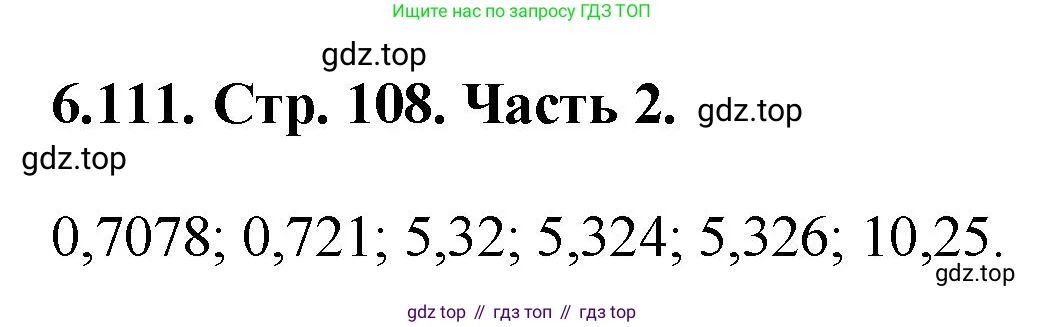 Ищите нас по запросу ГДЗ ТОП

gdz.top

6.111. Стр. 108. Часть 2. gdz.top

gdz.top

0,7078; 0,721; 5,32; 5,324; 5,326; 10,25.

gdz.top

gdz top // гдз топ // гдз top